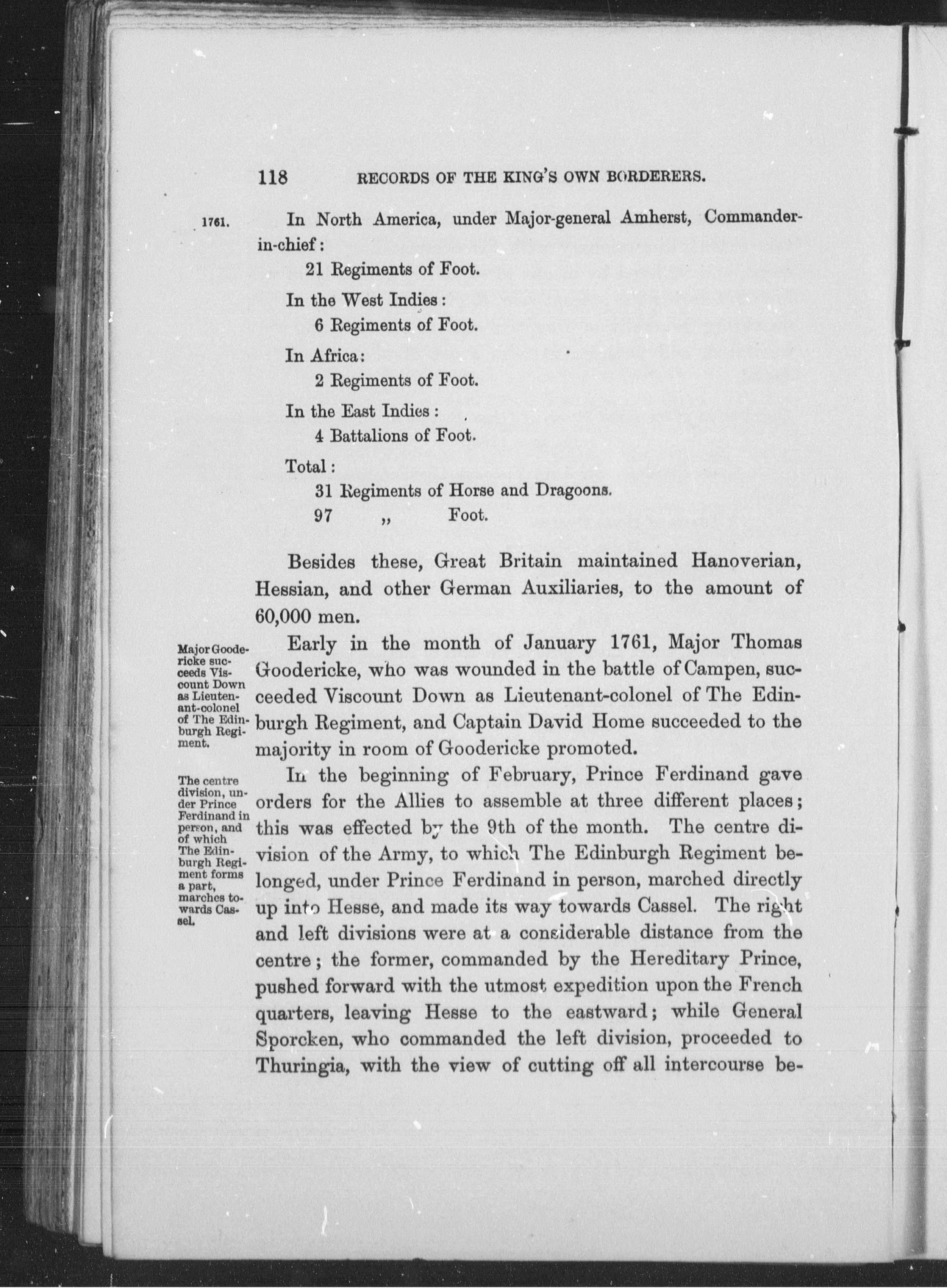 118 RECORDS OF THE KING'S OWN BORDERERS.

1761.

In North America, under Major-general Amherst, Commander-in-chief:

21 Regiments of Foot.

In the West Indies:

6 Regiments of Foot.

In Africa:

2 Regiments of Foot.

In the East Indies:

4 Battalions of Foot.

Total:

31 Regiments of Horse and Dragoons.

97 „ Foot.

Besides these, Great Britain maintained Hanoverian, Hessian, and other German Auxiliaries, to the amount of 60,000 men.

Major Goodericke succeeds Viscount Down as Lieutenant-colonel of The Edinburgh Regiment.

Early in the month of January 1761, Major Thomas Goodericke, who was wounded in the battle of Campen, succeeded Viscount Down as Lieutenant-colonel of The Edinburgh Regiment, and Captain David Home succeeded to the majority in room of Goodericke promoted.

The centre division, under Prince Ferdinand in person, and of which The Edinburgh Regiment forms a part, marches towards Cassel.

In the beginning of February, Prince Ferdinand gave orders for the Allies to assemble at three different places; this was effected by the 9th of the month. The centre division of the Army, to which The Edinburgh Regiment belonged, under Prince Ferdinand in person, marched directly up into Hesse, and made its way towards Cassel. The right and left divisions were at a considerable distance from the centre; the former, commanded by the Hereditary Prince, pushed forward with the utmost expedition upon the French quarters, leaving Hesse to the eastward; while General Sporcken, who commanded the left division, proceeded to Thuringia, with the view of cutting off all intercourse be-